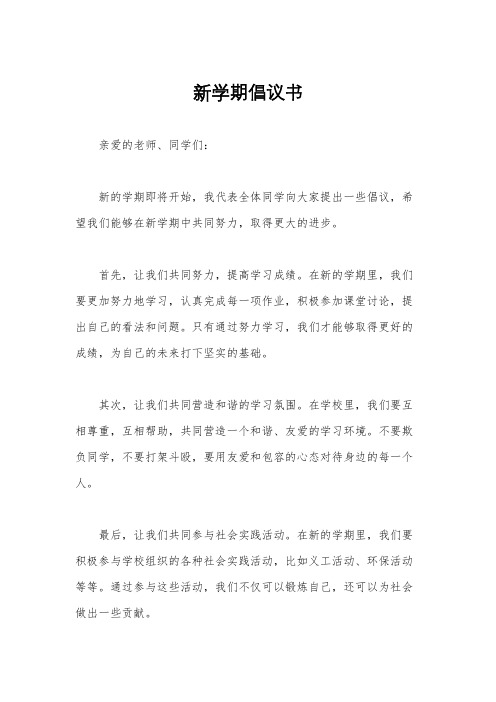 新学期倡议书

亲爱的老师、同学们：

新的学期即将开始，我代表全体同学向大家提出一些倡议，希望我们能够在新学期中共同努力，取得更大的进步。

首先，让我们共同努力，提高学习成绩。在新的学期里，我们要更加努力地学习，认真完成每一项作业，积极参加课堂讨论，提出自己的看法和问题。只有通过努力学习，我们才能够取得更好的成绩，为自己的未来打下坚实的基础。

其次，让我们共同营造和谐的学习氛围。在学校里，我们要互相尊重，互相帮助，共同营造一个和谐、友爱的学习环境。不要欺负同学，不要打架斗殴，要用友爱和包容的心态对待身边的每一个人。

最后，让我们共同参与社会实践活动。在新的学期里，我们要积极参与学校组织的各种社会实践活动，比如义工活动、环保活动等等。通过参与这些活动，我们不仅可以锻炼自己，还可以为社会做出一些贡献。